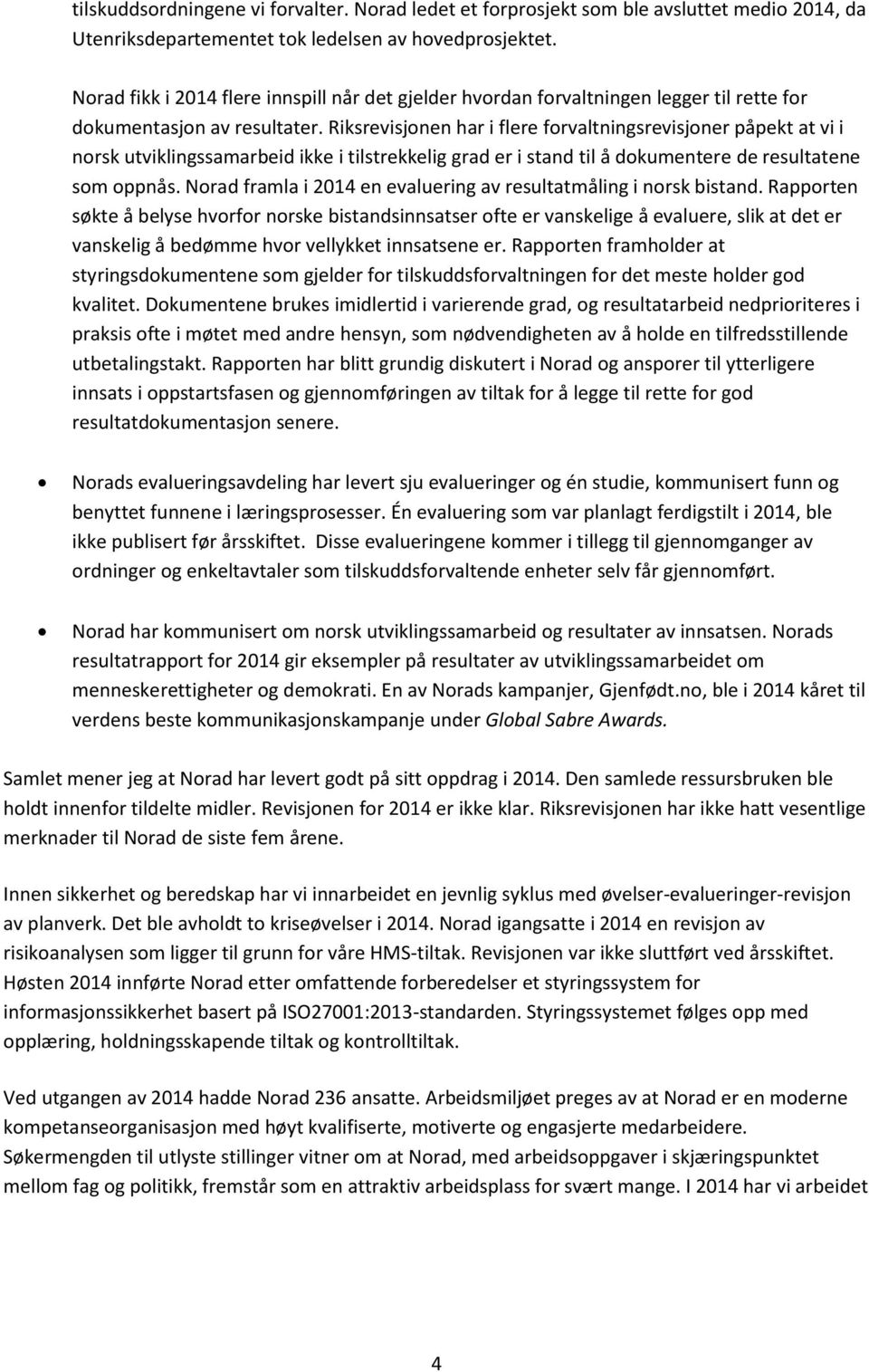 tilskuddsordningene vi forvalter. Norad ledet et forprosjekt som ble avsluttet medio 2014, da Utenriksdepartementet tok ledelsen av hovedprosjektet.

Norad fikk i 2014 flere innspill når det gjelder hvordan forvaltningen legger til rette for dokumentasjon av resultater. Riksrevisjonen har i flere forvaltningsrevisjoner påpekt at vi i norsk utviklingssamarbeid ikke i tilstrekkelig grad er i stand til å dokumentere de resultatene som oppnås. Norad framla i 2014 en evaluering av resultatmåling i norsk bistand. Rapporten søkte å belyse hvorfor norske bistandsinnsatser ofte er vanskelige å evaluere, slik at det er vanskelig å bedømme hvor vellykket innsatsene er. Rapporten framholder at styringsdokumentene som gjelder for tilskuddsforvaltningen for det meste holder god kvalitet. Dokumentene brukes imidlertid i varierende grad, og resultatarbeid nedprioriteres i praksis ofte i møtet med andre hensyn, som nødvendigheten av å holde en tilfredsstillende utbetalingstakt. Rapporten har blitt grundig diskutert i Norad og ansporer til ytterligere innsats i oppstartsfasen og gjennomføringen av tiltak for å legge til rette for god resultatdokumentasjon senere.

• Norads evalueringsavdeling har levert sju evalueringer og én studie, kommunisert funn og benyttet funnene i læringsprosesser. Én evaluering som var planlagt ferdigstilt i 2014, ble ikke publisert før årsskiftet. Disse evalueringene kommer i tillegg til gjennomganger av ordninger og enkeltavtaler som tilskuddsforvaltende enheter selv får gjennomført.

• Norad har kommunisert om norsk utviklingssamarbeid og resultater av innsatsen. Norads resultatrapport for 2014 gir eksempler på resultater av utviklingssamarbeidet om menneskerettigheter og demokrati. En av Norads kampanjer, Gjenfødt.no, ble i 2014 kåret til verdens beste kommunikasjonskampanje under Global Sabre Awards.

Samlet mener jeg at Norad har levert godt på sitt oppdrag i 2014. Den samlede ressursbruken ble holdt innenfor tildelte midler. Revisjonen for 2014 er ikke klar. Riksrevisjonen har ikke hatt vesentlige merknader til Norad de siste fem årene.

Innen sikkerhet og beredskap har vi innarbeidet en jevnlig syklus med øvelser-evalueringer-revisjon av planverk. Det ble avholdt to kriseøvelser i 2014. Norad igangsatte i 2014 en revisjon av risikoanalysen som ligger til grunn for våre HMS-tiltak. Revisjonen var ikke sluttført ved årsskiftet. Høsten 2014 innførte Norad etter omfattende forberedelser et styringssystem for informasjonssikkerhet basert på ISO27001:2013-standarden. Styringssystemet følges opp med opplæring, holdningsskapende tiltak og kontrolltiltak.

Ved utgangen av 2014 hadde Norad 236 ansatte. Arbeidsmiljøet preges av at Norad er en moderne kompetanseorganisasjon med høyt kvalifiserte, motiverte og engasjerte medarbeidere. Søkermengden til utlyste stillinger vitner om at Norad, med arbeidsoppgaver i skjæringspunktet mellom fag og politikk, fremstår som en attraktiv arbeidsplass for svært mange. I 2014 har vi arbeidet

4